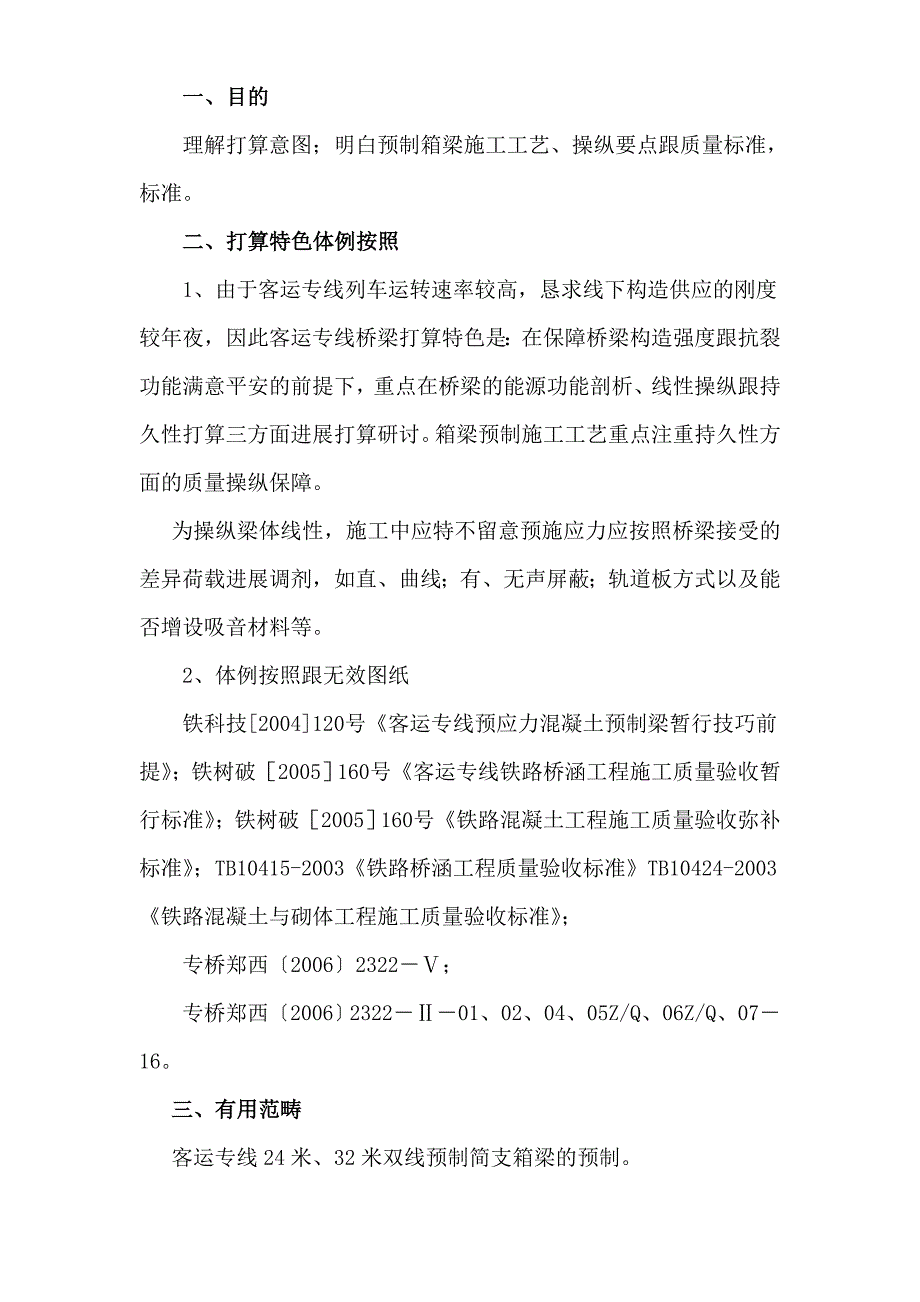 一、目的

理解打算意图；明白预制箱梁施工工艺、操纵要点跟质量标准，标准。

二、打算特色体例按照

1、由于客运专线列车运转速率较高，恳求线下构造供应的刚度较年夜，因此客运专线桥梁打算特色是：在保障桥梁构造强度跟抗裂功能满意平安的前提下，重点在桥梁的能源功能剖析、线性操纵跟持久性打算三方面进展打算研讨。箱梁预制施工工艺重点注重持久性方面的质量操纵保障。

为操纵梁体线性，施工中应特不留意预施应力应按照桥梁接受的差异荷载进展调剂，如直、曲线；有、无声屏蔽；轨道板方式以及能否增设吸音材料等。

2、体例按照跟无效图纸

铁科技[2004]120号《客运专线预应力混凝土预制梁暂行技巧前提》；铁树破［2005］160号《客运专线铁路桥涵工程施工质量验收暂行标准》；铁树破［2005］160号《铁路混凝土工程施工质量验收弥补标准》；TB10415-2003《铁路桥涵工程质量验收标准》TB10424-2003《铁路混凝土与砌体工程施工质量验收标准》；

专桥郑西〔2006〕2322－Ⅴ；

专桥郑西〔2006〕2322－Ⅱ－01、02、04、05Z/Q、06Z/Q、07－16。

三、有用范畴

客运专线24米、32米双线预制简支箱梁的预制。